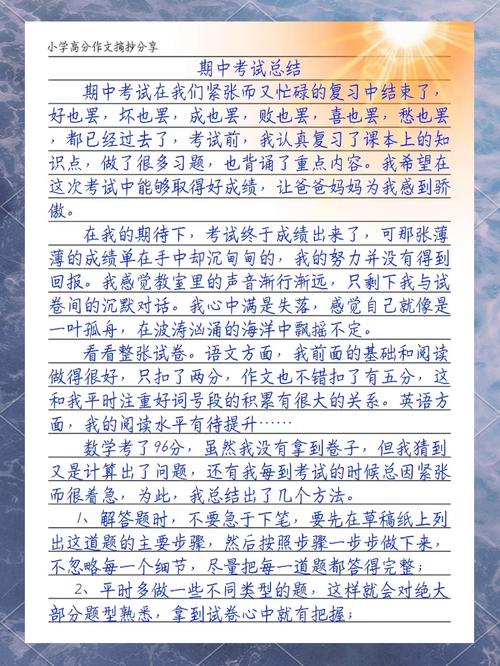 小学高分作文摘抄分享

期中考试总结

期中考试在我们紧张而又忙碌的复习中结束了，好也罢，坏也罢，成也罢，败也罢，喜也罢，愁也罢，都已经过去了，考试前，我认真复习了课本上的知识点，做了很多习题，也背诵了重点内容。我希望在这次考试中能够取得好成绩，让爸爸妈妈为我感到骄傲。

在我的期待下，考试终于成绩出来了，可那张薄薄的成绩单在手中却沉甸甸的，我的努力并没有得到回报。我感觉教室里的声音渐行渐远，只剩下我与试卷间的沉默对话。我心中满是失落，感觉自己就像是一叶孤舟，在波涛汹涌的海洋中飘摇不定。

看看整张试卷。语文方面，我前面的基础和阅读做得很好，只扣了两分，作文也不错扣了有五分，这和我平时注重好词号段的积累有很大的关系。英语方面，我的阅读水平有待提升……

数学考了96分，虽然我没有拿到卷子，但我猜到又是计算出了问题，还有我每到考试的时候总因紧张而很着急，为此，我总结出了几个方法。

1、解答题时，不要急于下笔，要先在草稿纸上列出这道题的主要步骤，然后按照步骤一步步做下来，不忽略每一个细节，尽量把每一道题都答得完整；

2、平时多做一些不同类型的题，这样就会对绝大部分题型熟悉，拿到试卷心中就有把握；